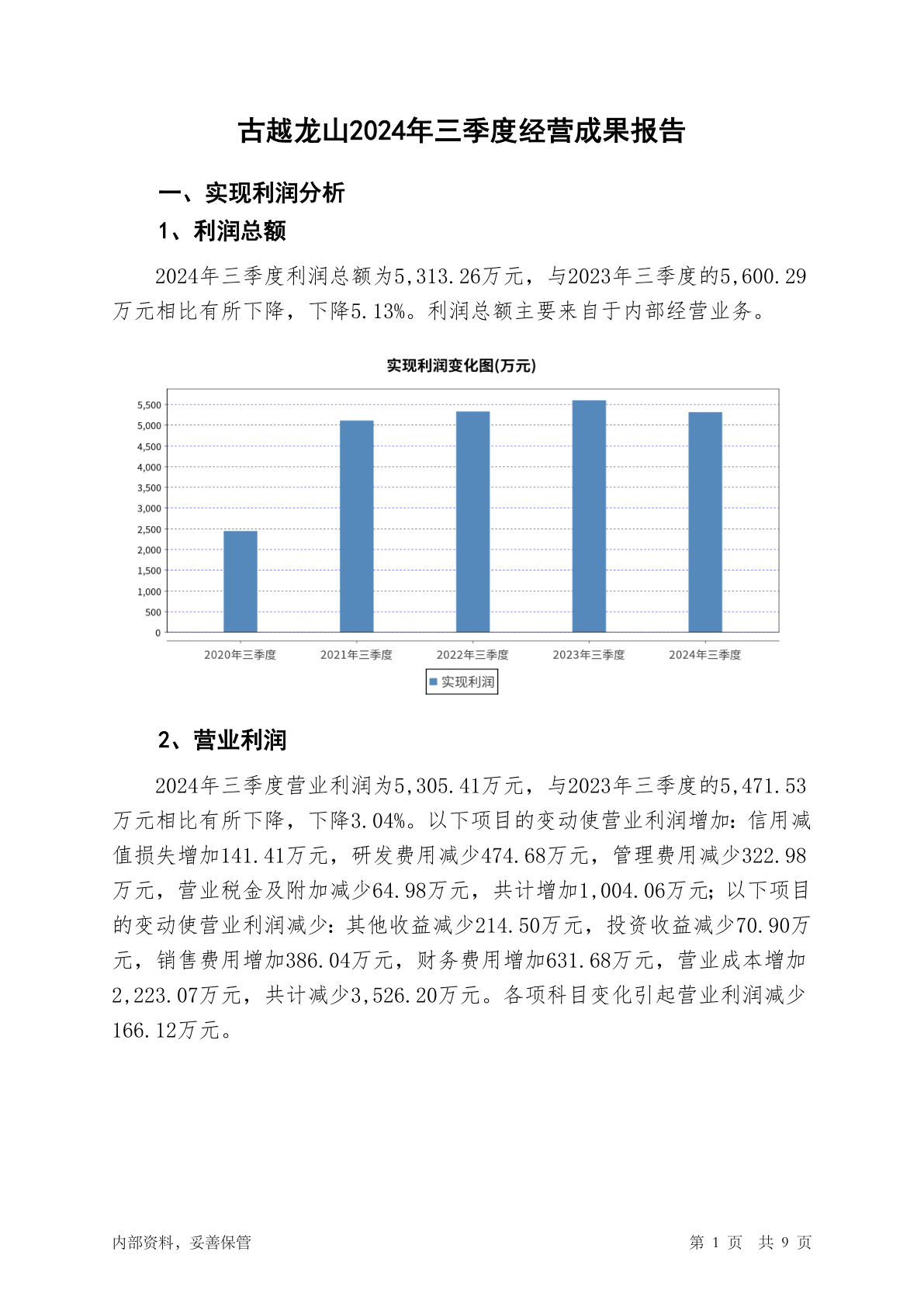 古越龙山2024年三季度经营成果报告

一、实现利润分析

1、利润总额

2024年三季度利润总额为5,313.26万元，与2023年三季度的5,600.29万元相比有所下降，下降5.13%。利润总额主要来自于内部经营业务。

实现利润变化图(万元)

5,500
5,000
4,500
4,000
3,500
3,000
2,500
2,000
1,500
1,000
500
0

2020年三季度 2021年三季度 2022年三季度 2023年三季度 2024年三季度

实现利润

2、营业利润

2024年三季度营业利润为5,305.41万元，与2023年三季度的5,471.53万元相比有所下降，下降3.04%。以下项目的变动使营业利润增加：信用减值损失增加141.41万元，研发费用减少474.68万元，管理费用减少322.98万元，营业税金及附加减少64.98万元，共计增加1,004.06万元；以下项目的变动使营业利润减少：其他收益减少214.50万元，投资收益减少70.90万元，销售费用增加386.04万元，财务费用增加631.68万元，营业成本增加2,223.07万元，共计减少3,526.20万元。各项科目变化引起营业利润减少166.12万元。

内部资料，妥善保管

第 1 页 共 9 页